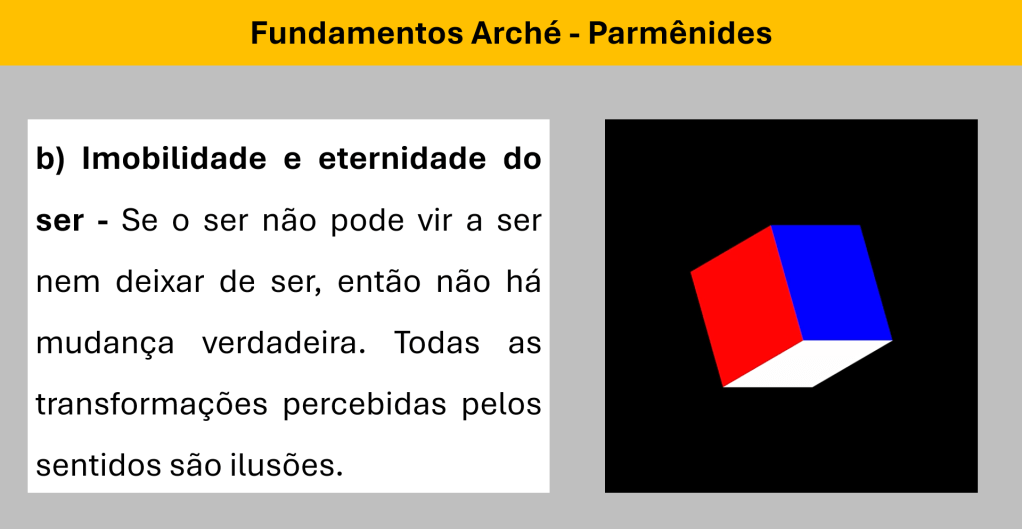 Fundamentos Arché - Parmênides

b) Imobilidade e eternidade do ser - Se o ser não pode vir a ser nem deixar de ser, então não há mudança verdadeira. Todas as transformações percebidas pelos sentidos são ilusões.